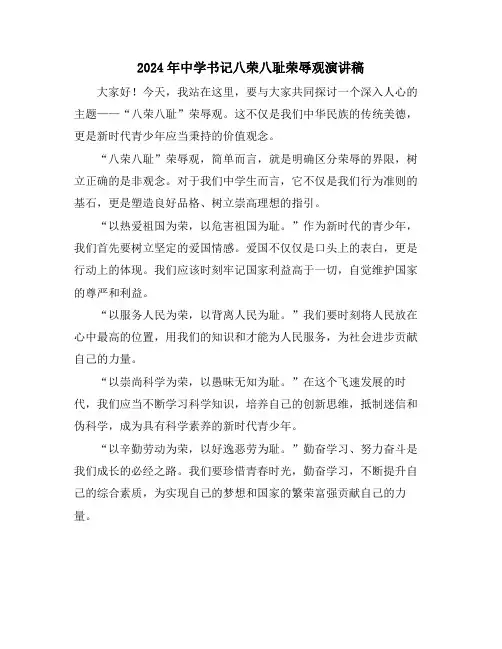 2024年中学书记八荣八耻荣辱观演讲稿

大家好！今天，我站在这里，要与大家共同探讨一个深入人心的主题——“八荣八耻”荣辱观。这不仅是我们中华民族的传统美德，更是新时代青少年应当秉持的价值观念。

“八荣八耻”荣辱观，简单而言，就是明确区分荣辱的界限，树立正确的是非观念。对于我们中学生而言，它不仅是我们行为准则的基石，更是塑造良好品格、树立崇高理想的指引。

“以热爱祖国为荣，以危害祖国为耻。”作为新时代的青少年，我们首先要树立坚定的爱国情感。爱国不仅仅是口头上的表白，更是行动上的体现。我们应该时刻牢记国家利益高于一切，自觉维护国家的尊严和利益。

“以服务人民为荣，以背离人民为耻。”我们要时刻将人民放在心中最高的位置，用我们的知识和才能为人民服务，为社会进步贡献自己的力量。

“以崇尚科学为荣，以愚昧无知为耻。”在这个飞速发展的时代，我们应当不断学习科学知识，培养自己的创新思维，抵制迷信和伪科学，成为具有科学素养的新时代青少年。

“以辛勤劳动为荣，以好逸恶劳为耻。”勤奋学习、努力奋斗是我们成长的必经之路。我们要珍惜青春时光，勤奋学习，不断提升自己的综合素质，为实现自己的梦想和国家的繁荣富强贡献自己的力量。